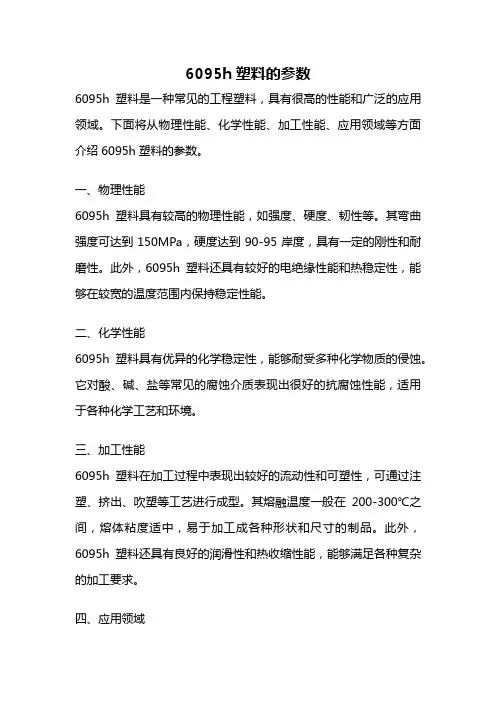 6095h 塑料的参数

6095h 塑料是一种常见的工程塑料，具有很高的性能和广泛的应用领域。下面将从物理性能、化学性能、加工性能、应用领域等方面介绍 6095h 塑料的参数。

一、物理性能

6095h 塑料具有较高的物理性能，如强度、硬度、韧性等。其弯曲强度可达到 150MPa，硬度达到 90-95 岸度，具有一定的刚性和耐磨性。此外，6095h 塑料还具有较好的电绝缘性能和热稳定性，能够在较宽的温度范围内保持稳定性能。

二、化学性能

6095h 塑料具有优异的化学稳定性，能够耐受多种化学物质的侵蚀。它对酸、碱、盐等常见的腐蚀介质表现出很好的抗腐蚀性能，适用于各种化学工艺和环境。

三、加工性能

6095h 塑料在加工过程中表现出较好的流动性和可塑性，可通过注塑、挤出、吹塑等工艺进行成型。其熔融温度一般在 200-300℃之间，熔体粘度适中，易于加工成各种形状和尺寸的制品。此外，6095h 塑料还具有良好的润滑性和热收缩性能，能够满足各种复杂的加工要求。

四、应用领域